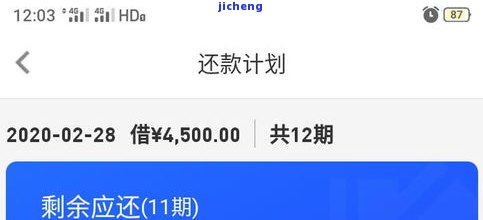 12:03 4G 4G HD jicheng 87

还款计划

2020-02-28 借¥4,500.00 共12期

剩余应还(11期)